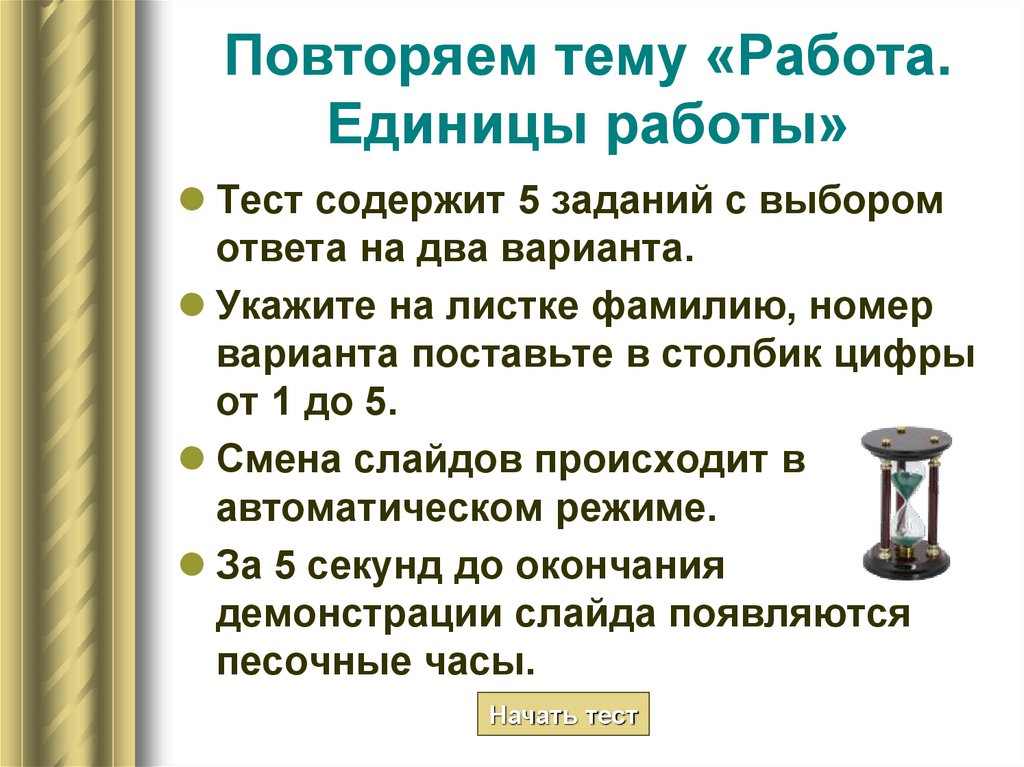 Повторяем тему «Работа. Единицы работы»

Тест содержит 5 заданий с выбором ответа на два варианта.

Укажите на листке фамилию, номер варианта поставьте в столбик цифры от 1 до 5.

Смена слайдов происходит в автоматическом режиме.

За 5 секунд до окончания демонстрации слайда появляются песочные часы.

Начать тест